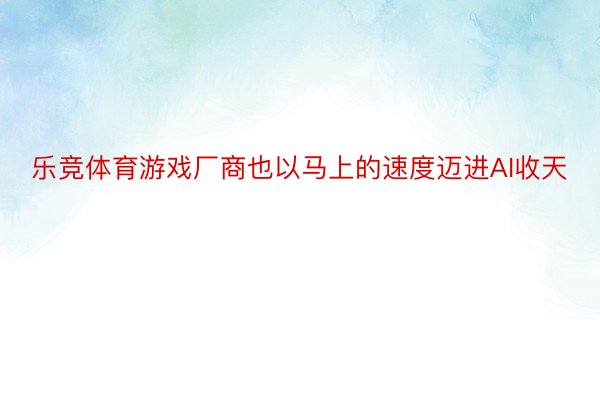 乐竞体育游戏厂商也以马上的速度迈进AI收天